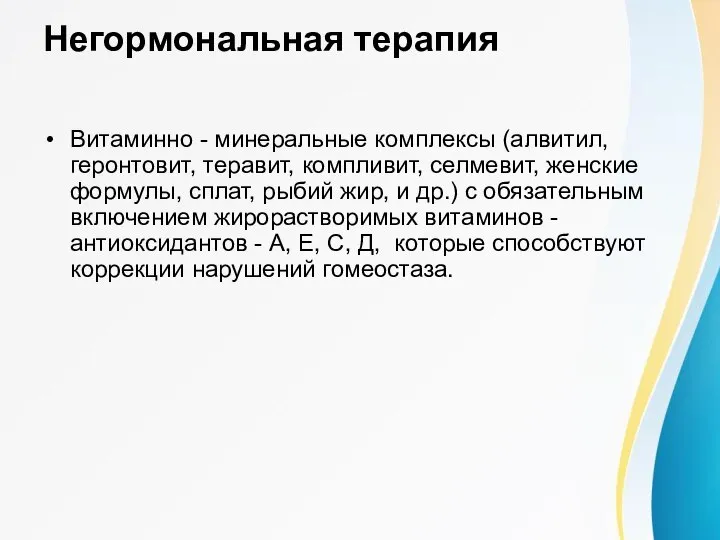 Негормональная терапия

• Витаминно - минеральные комплексы (алвитил, геронтовит, теравит, компливит, селмевит, женские формулы, сплат, рыбий жир, и др.) с обязательным включением жирорастворимых витаминов - антиоксидантов - А, Е, С, Д, которые способствуют коррекции нарушений гомеостаза.